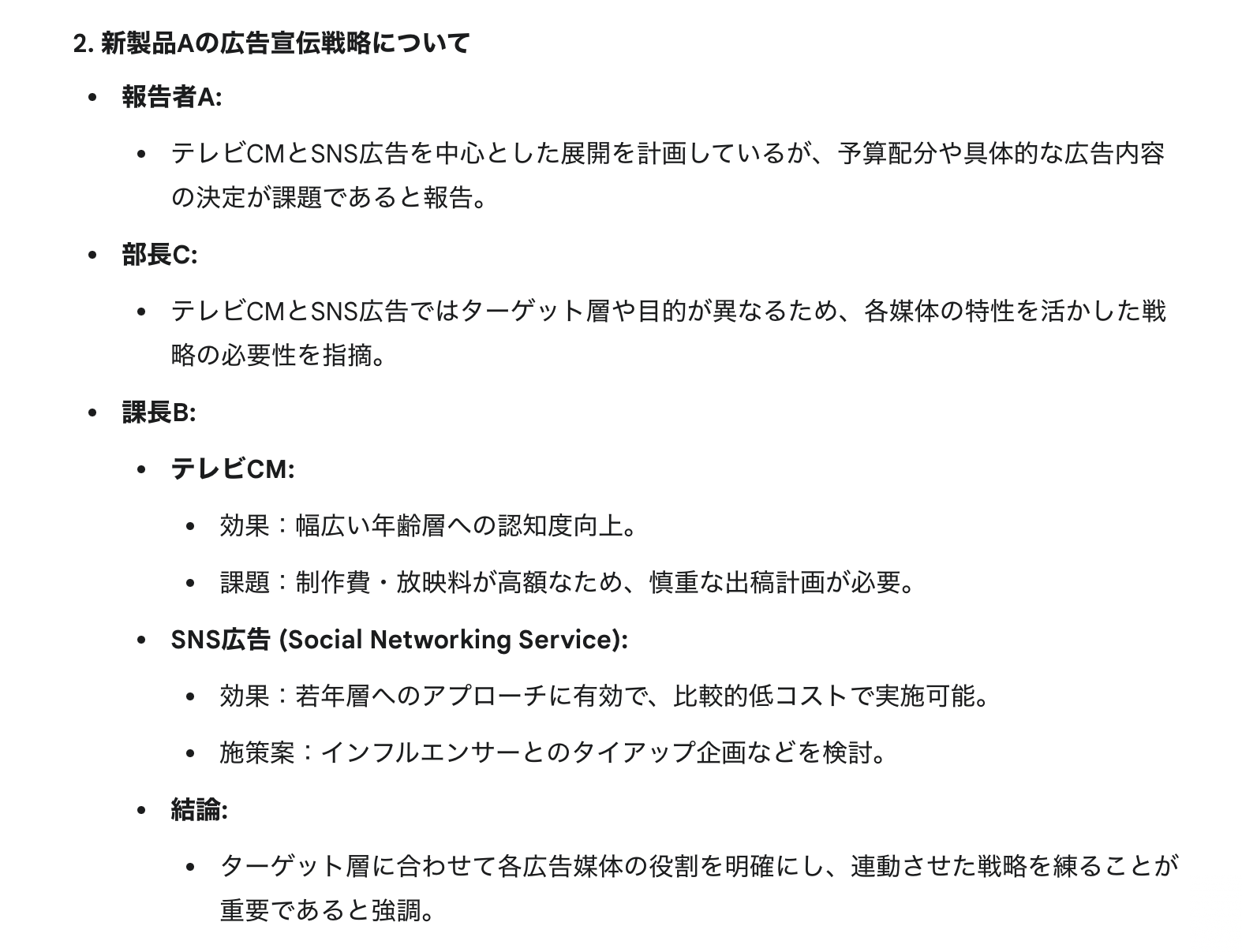 2. 新製品Aの広告宣伝戦略について

- 報告者A:
  - テレビCMとSNS広告を中心とした展開を計画しているが、予算配分や具体的な広告内容の決定が課題であると報告。
- 部長C:
  - テレビCMとSNS広告ではターゲット層や目的が異なるため、各媒体の特性を活かした戦略の必要性を指摘。
- 課長B:
  - テレビCM:
    - 効果：幅広い年齢層への認知度向上。
    - 課題：制作費・放映料が高額なため、慎重な出稿計画が必要。
  - SNS広告 (Social Networking Service):
    - 効果：若年層へのアプローチに有効で、比較的低コストで実施可能。
    - 施策案：インフルエンサーとのタイアップ企画などを検討。
  - 結論:
    - ターゲット層に合わせて各広告媒体の役割を明確にし、連動させた戦略を練ることが重要であると強調。